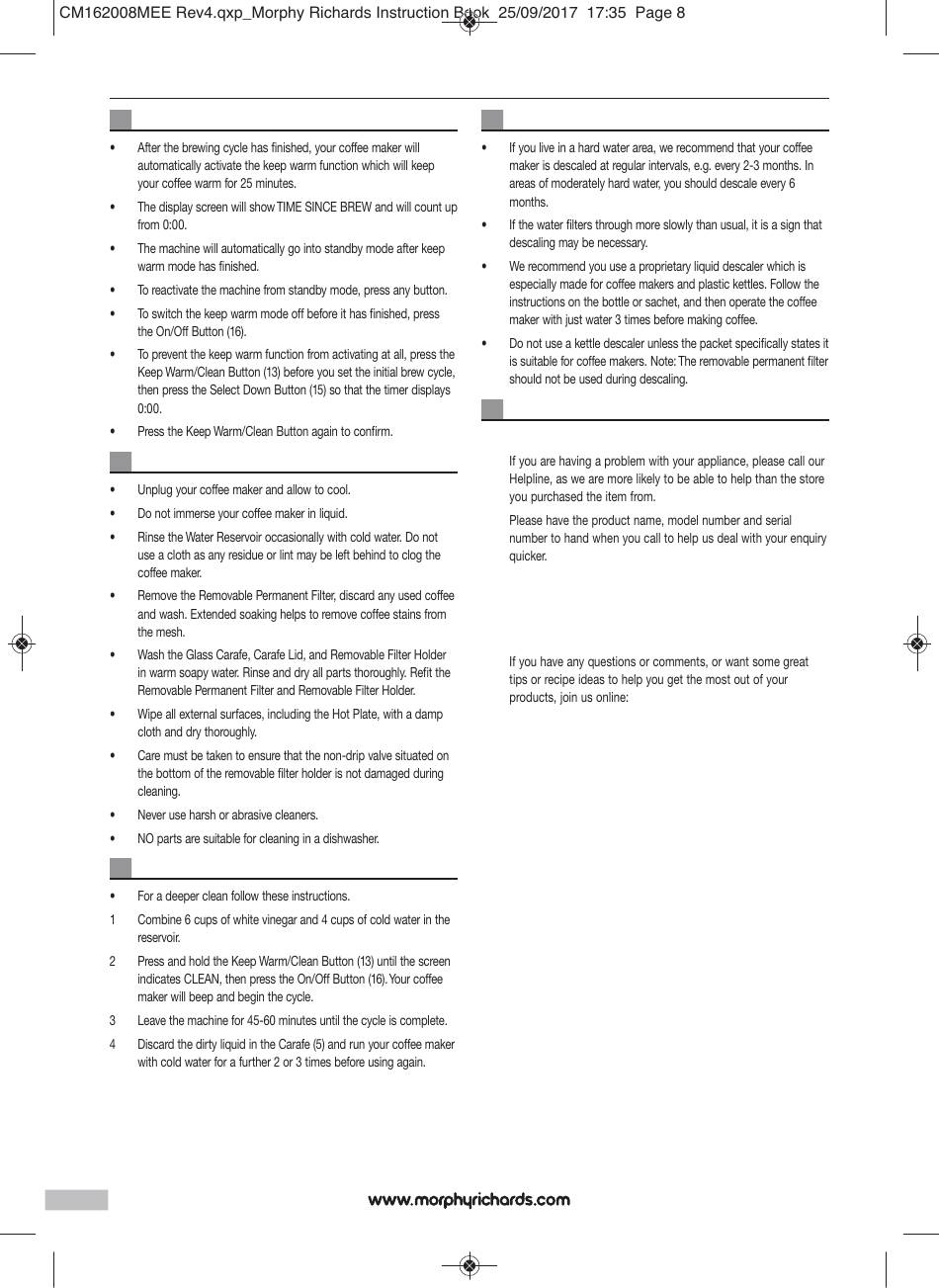 CM162008MEE Rev4.qxp_Morphy Richards Instruction Book 25/09/2017 17:35 Page 8

• After the brewing cycle has finished, your coffee maker will automatically activate the keep warm function which will keep your coffee warm for 25 minutes.
• The display screen will show TIME SINCE BREW and will count up from 0:00.
• The machine will automatically go into standby mode after keep warm mode has finished.
• To reactivate the machine from standby mode, press any button.
• To switch the keep warm mode off before it has finished, press the On/Off Button (16).
• To prevent the keep warm function from activating at all, press the Keep Warm/Clean Button (13) before you set the initial brew cycle, then press the Select Down Button (15) so that the timer displays 0:00.
• Press the Keep Warm/Clean Button again to confirm.

• Unplug your coffee maker and allow to cool.
• Do not immerse your coffee maker in liquid.
• Rinse the Water Reservoir occasionally with cold water. Do not use a cloth as any residue or lint may be left behind to clog the coffee maker.
• Remove the Removable Permanent Filter, discard any used coffee and wash. Extended soaking helps to remove coffee stains from the mesh.
• Wash the Glass Carafe, Carafe Lid, and Removable Filter Holder in warm soapy water. Rinse and dry all parts thoroughly. Refit the Removable Permanent Filter and Removable Filter Holder.
• Wipe all external surfaces, including the Hot Plate, with a damp cloth and dry thoroughly.
• Care must be taken to ensure that the non-drip valve situated on the bottom of the removable filter holder is not damaged during cleaning.
• Never use harsh or abrasive cleaners.
• NO parts are suitable for cleaning in a dishwasher.

• For a deeper clean follow these instructions.
1 Combine 6 cups of white vinegar and 4 cups of cold water in the reservoir.
2 Press and hold the Keep Warm/Clean Button (13) until the screen indicates CLEAN, then press the On/Off Button (16). Your coffee maker will beep and begin the cycle.
3 Leave the machine for 45-60 minutes until the cycle is complete.
4 Discard the dirty liquid in the Carafe (5) and run your coffee maker with cold water for a further 2 or 3 times before using again.

• If you live in a hard water area, we recommend that your coffee maker is descaled at regular intervals, e.g. every 2-3 months. In areas of moderately hard water, you should descale every 6 months.
• If the water filters through more slowly than usual, it is a sign that descaling may be necessary.
• We recommend you use a proprietary liquid descaler which is especially made for coffee makers and plastic kettles. Follow the instructions on the bottle or sachet, and then operate the coffee maker with just water 3 times before making coffee.
• Do not use a kettle descaler unless the packet specifically states it is suitable for coffee makers. Note: The removable permanent filter should not be used during descaling.

If you are having a problem with your appliance, please call our Helpline, as we are more likely to be able to help than the store you purchased the item from.

Please have the product name, model number and serial number to hand when you call to help us deal with your enquiry quicker.

If you have any questions or comments, or want some great tips or recipe ideas to help you get the most out of your products, join us online:

www.morphyrichards.com